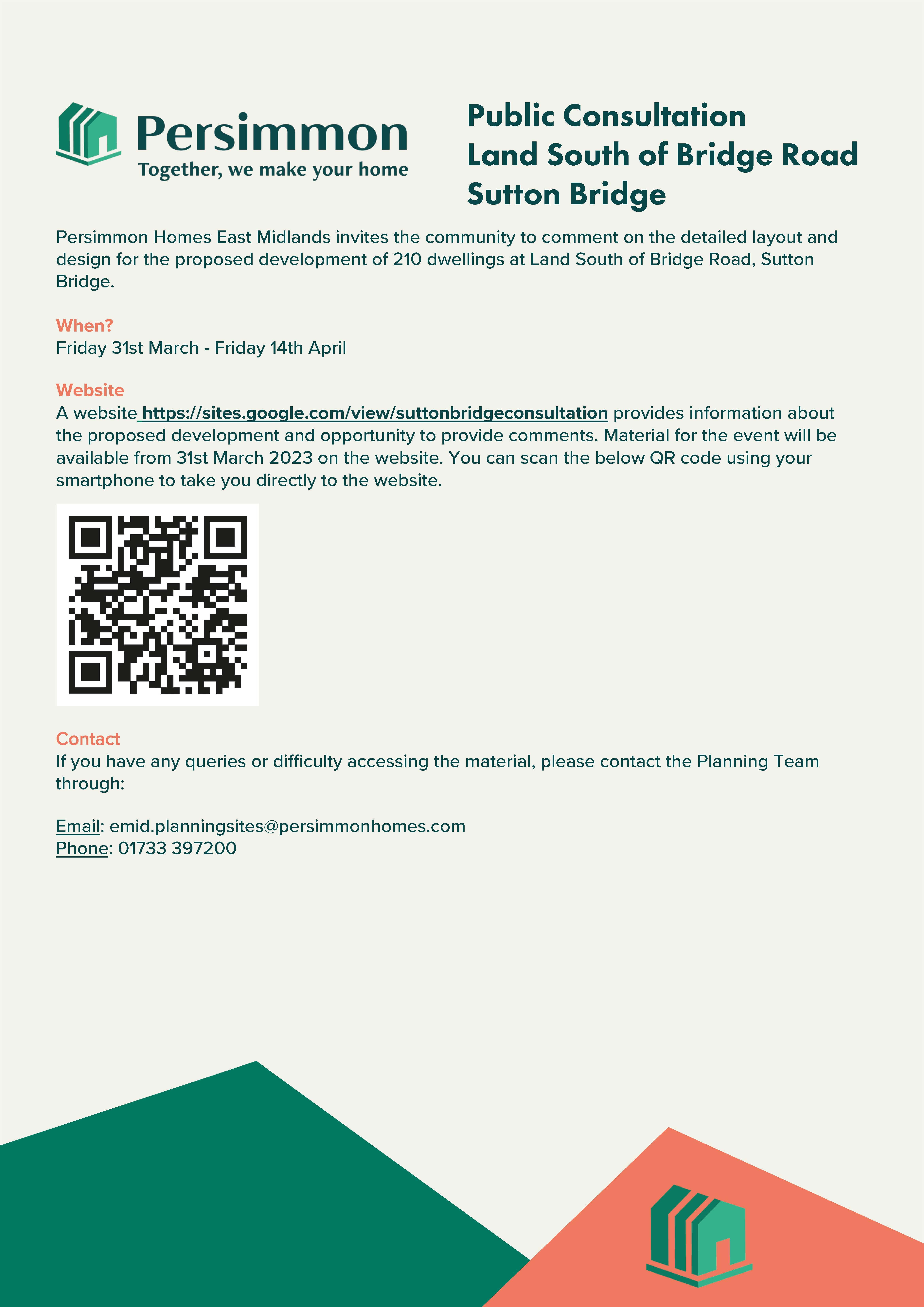 Persimmon
Together, we make your home

Public Consultation
Land South of Bridge Road
Sutton Bridge

Persimmon Homes East Midlands invites the community to comment on the detailed layout and design for the proposed development of 210 dwellings at Land South of Bridge Road, Sutton Bridge.

When?
Friday 31st March - Friday 14th April

Website
A website https://sites.google.com/view/suttonbridgeconsultation provides information about the proposed development and opportunity to provide comments. Material for the event will be available from 31st March 2023 on the website. You can scan the below QR code using your smartphone to take you directly to the website.

Contact
If you have any queries or difficulty accessing the material, please contact the Planning Team through:

Email: emid.planningsites@persimmonhomes.com
Phone: 01733 397200